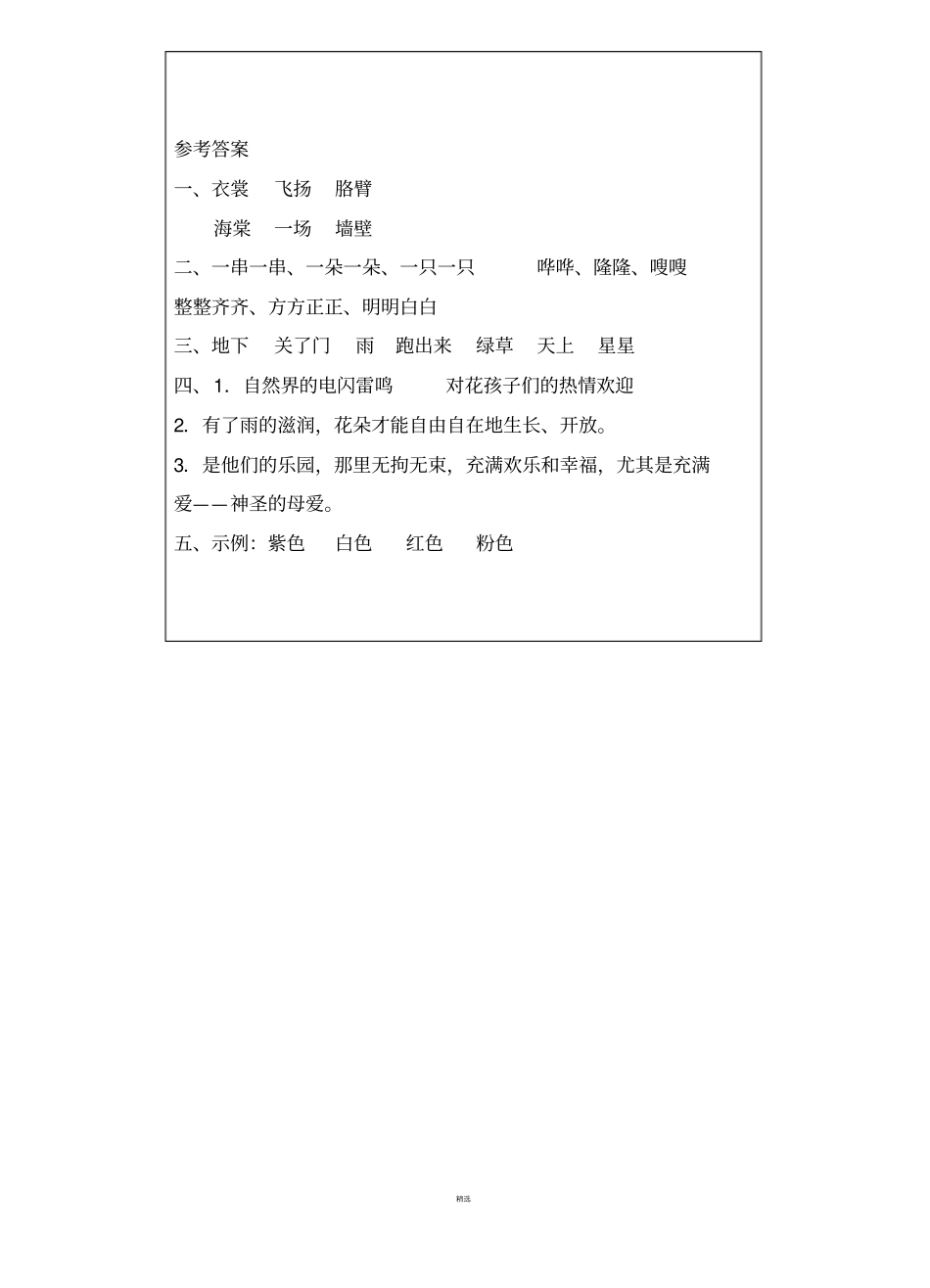 参考答案

一、衣裳　飞扬　胳臂

海棠　一场　墙壁

二、一串一串、一朵一朵、一只一只　　哗哗、隆隆、嗖嗖

整整齐齐、方方正正、明明白白

三、地下　关了门　雨　跑出来　绿草　天上　星星

四、1. 自然界的电闪雷鸣　　对花孩子们的热情欢迎

2. 有了雨的滋润，花朵才能自由自在地生长、开放。

3. 是他们的乐园，那里无拘无束，充满欢乐和幸福，尤其是充满爱——神圣的母爱。

五、示例：紫色　白色　红色　粉色

精选